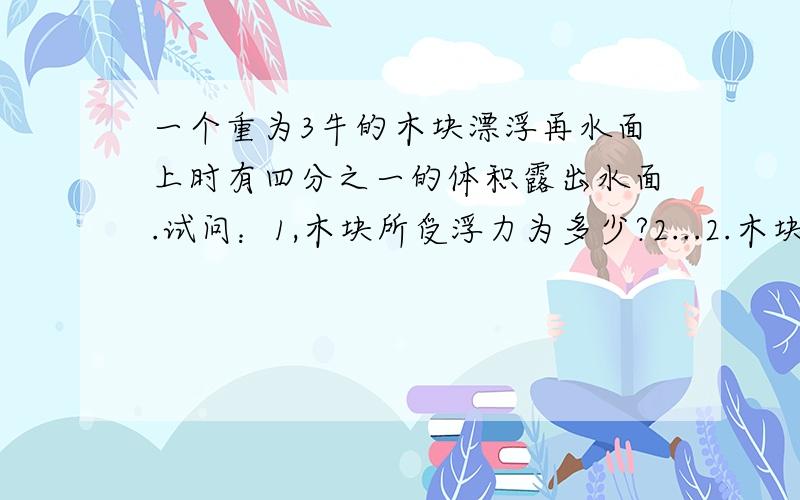 一个重为3牛的木块漂浮再水面上时有四分之一的体积露出水面.试问：1,木块所受浮力为多少?2...2.木块